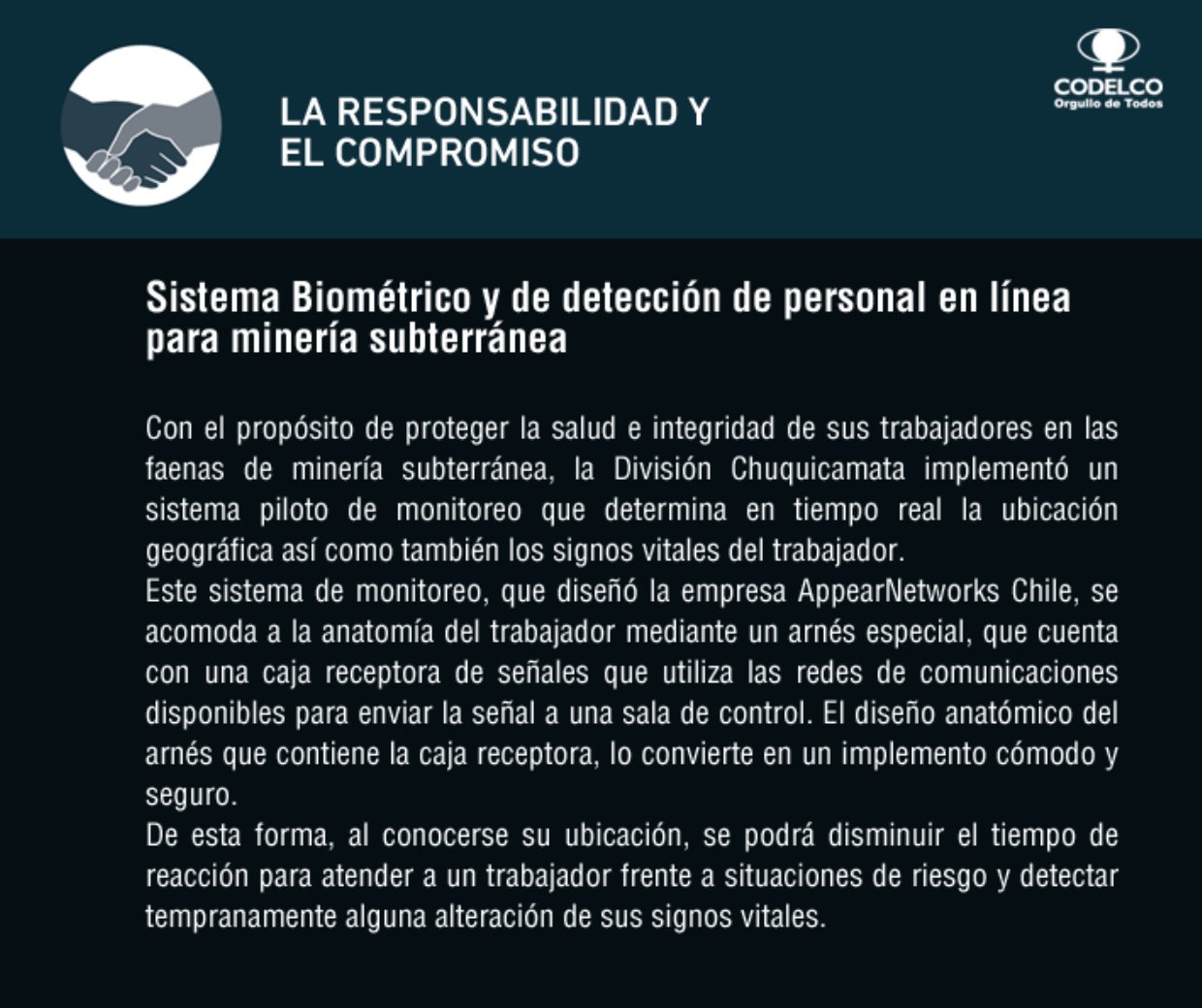 LA RESPONSABILIDAD Y EL COMPROMISO

CODELCO
Orgullo de Todos

Sistema Biométrico y de detección de personal en línea para minería subterránea

Con el propósito de proteger la salud e integridad de sus trabajadores en las faenas de minería subterránea, la División Chuquicamata implementó un sistema piloto de monitoreo que determina en tiempo real la ubicación geográfica así como también los signos vitales del trabajador.
Este sistema de monitoreo, que diseñó la empresa AppearNetworks Chile, se acomoda a la anatomía del trabajador mediante un arnés especial, que cuenta con una caja receptora de señales que utiliza las redes de comunicaciones disponibles para enviar la señal a una sala de control. El diseño anatómico del arnés que contiene la caja receptora, lo convierte en un implemento cómodo y seguro.
De esta forma, al conocerse su ubicación, se podrá disminuir el tiempo de reacción para atender a un trabajador frente a situaciones de riesgo y detectar tempranamente alguna alteración de sus signos vitales.